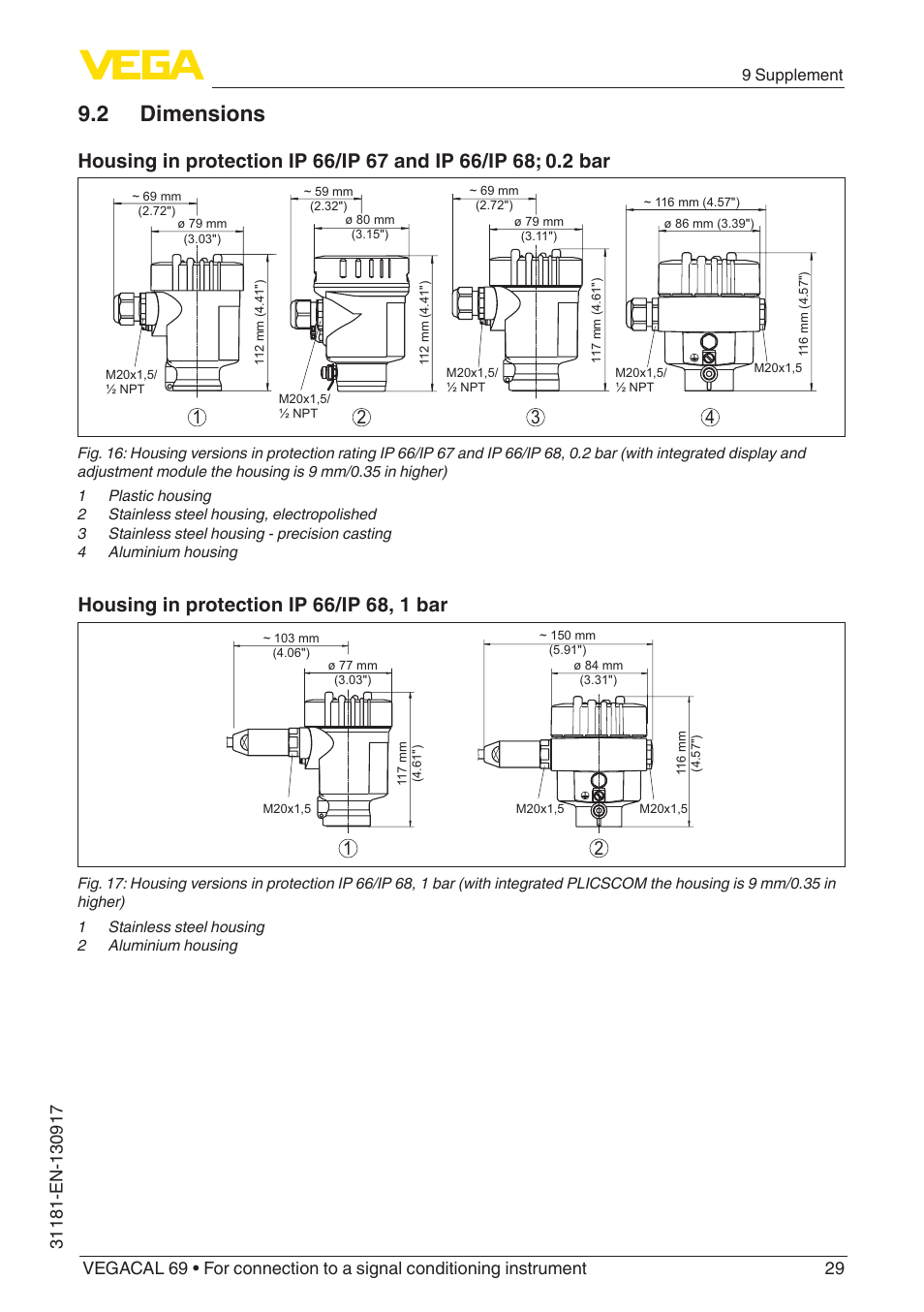 VEGA

9 Supplement

9.2 Dimensions

Housing in protection IP 66/IP 67 and IP 66/IP 68; 0.2 bar

~ 69 mm (2.72")
ø 79 mm (3.03")
112 mm (4.41")
M20x1,5/ ½ NPT
1

~ 59 mm (2.32")
ø 80 mm (3.15")
112 mm (4.41")
M20x1,5/ ½ NPT
2

~ 69 mm (2.72")
ø 79 mm (3.11")
117 mm (4.61")
M20x1,5/ ½ NPT
3

~ 116 mm (4.57")
ø 86 mm (3.39")
116 mm (4.57")
M20x1,5/ ½ NPT
M20x1,5
4

Fig. 16: Housing versions in protection rating IP 66/IP 67 and IP 66/IP 68, 0.2 bar (with integrated display and adjustment module the housing is 9 mm/0.35 in higher)

1 Plastic housing
2 Stainless steel housing, electropolished
3 Stainless steel housing - precision casting
4 Aluminium housing

Housing in protection IP 66/IP 68, 1 bar

~ 103 mm (4.06")
ø 77 mm (3.03")
117 mm (4.61")
M20x1,5
1

~ 150 mm (5.91")
ø 84 mm (3.31")
116 mm (4.57")
M20x1,5
M20x1,5
2

Fig. 17: Housing versions in protection IP 66/IP 68, 1 bar (with integrated PLICSCOM the housing is 9 mm/0.35 in higher)

1 Stainless steel housing
2 Aluminium housing

31181-EN-130917

VEGACAL 69 • For connection to a signal conditioning instrument 29